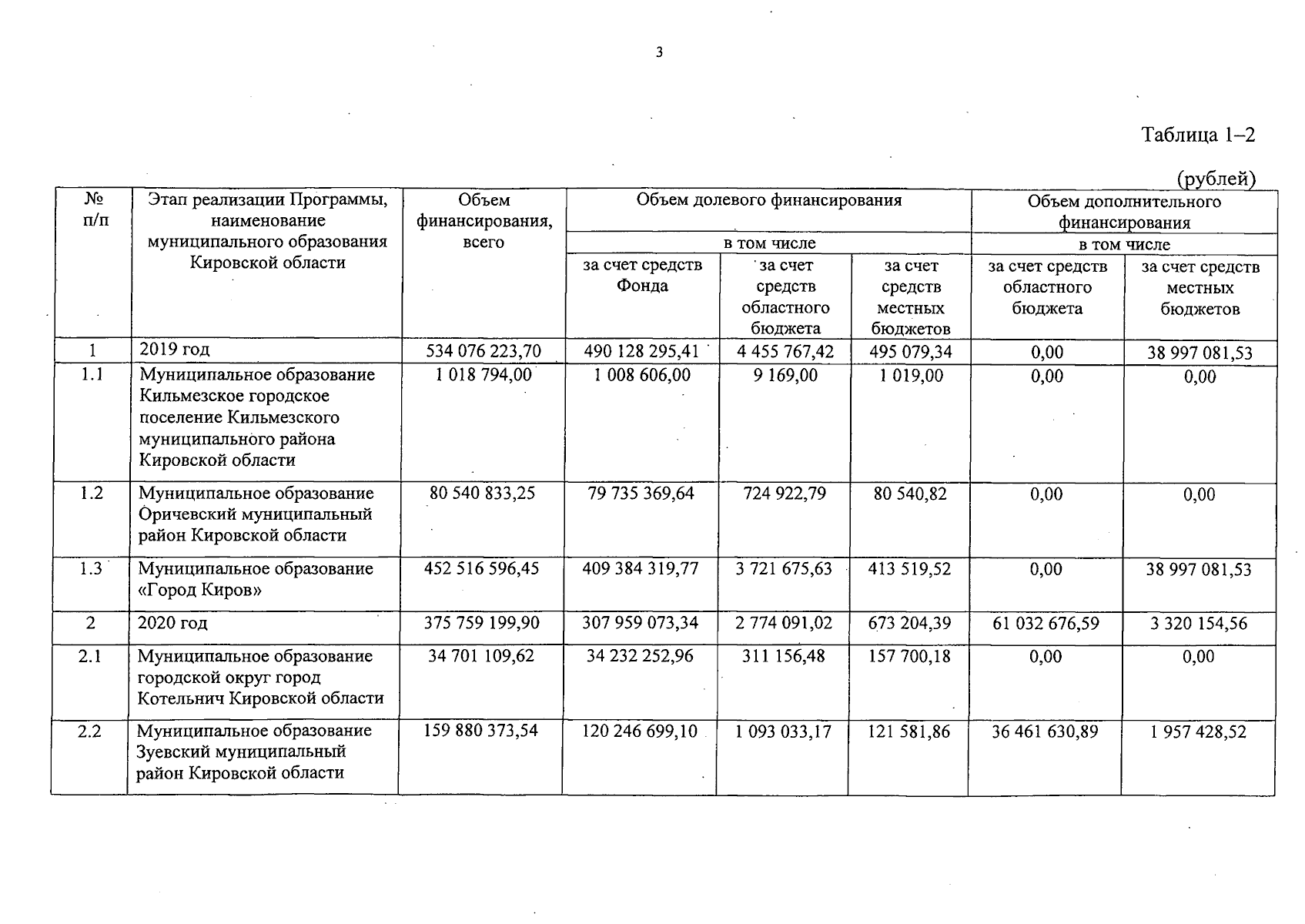 3

Таблица 1–2

(рублей)

| № п/п | Этап реализации Программы, наименование муниципального образования Кировской области | Объем финансирования, всего | Объем долевого финансирования в том числе за счет средств Фонда | Объем долевого финансирования в том числе за счет средств областного бюджета | Объем долевого финансирования в том числе за счет средств местных бюджетов | Объем дополнительного финансирования в том числе за счет средств областного бюджета | Объем дополнительного финансирования в том числе за счет средств местных бюджетов |
|---|---|---|---|---|---|---|---|
| 1 | 2019 год | 534 076 223,70 | 490 128 295,41 | 4 455 767,42 | 495 079,34 | 0,00 | 38 997 081,53 |
| 1.1 | Муниципальное образование Кильмезское городское поселение Кильмезского муниципального района Кировской области | 1 018 794,00 | 1 008 606,00 | 9 169,00 | 1 019,00 | 0,00 | 0,00 |
| 1.2 | Муниципальное образование Оричевский муниципальный район Кировской области | 80 540 833,25 | 79 735 369,64 | 724 922,79 | 80 540,82 | 0,00 | 0,00 |
| 1.3 | Муниципальное образование «Город Киров» | 452 516 596,45 | 409 384 319,77 | 3 721 675,63 | 413 519,52 | 0,00 | 38 997 081,53 |
| 2 | 2020 год | 375 759 199,90 | 307 959 073,34 | 2 774 091,02 | 673 204,39 | 61 032 676,59 | 3 320 154,56 |
| 2.1 | Муниципальное образование городской округ город Котельнич Кировской области | 34 701 109,62 | 34 232 252,96 | 311 156,48 | 157 700,18 | 0,00 | 0,00 |
| 2.2 | Муниципальное образование Зуевский муниципальный район Кировской области | 159 880 373,54 | 120 246 699,10 | 1 093 033,17 | 121 581,86 | 36 461 630,89 | 1 957 428,52 |